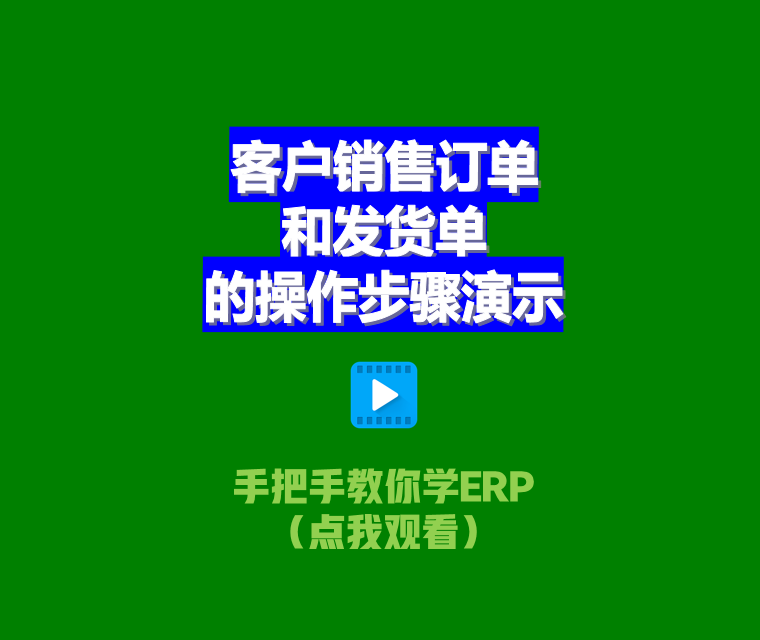 客户销售订单
和发货单
的操作步骤演示

手把手教你学ERP
（点我观看）